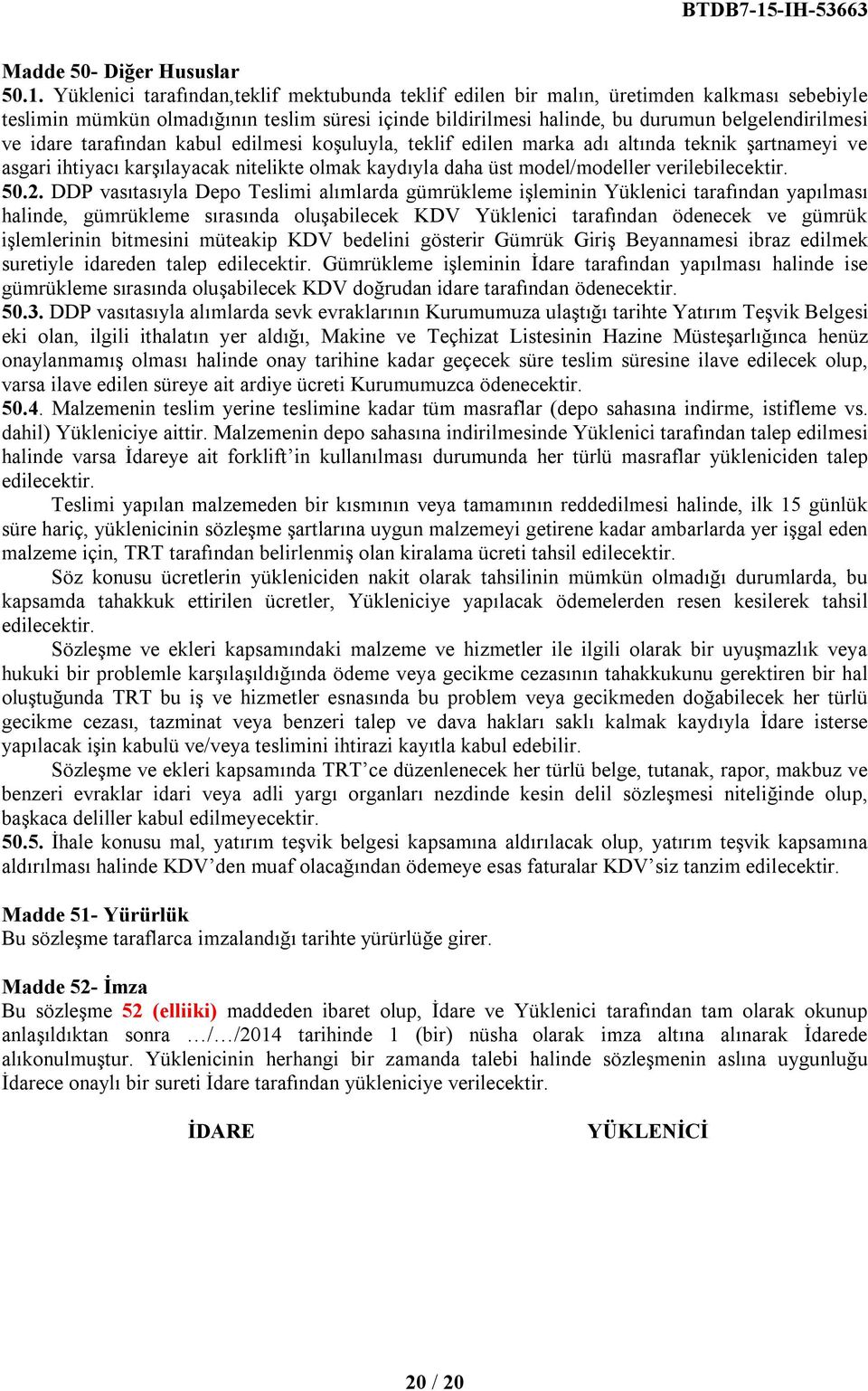 BTDB7-15-IH-53663

Madde 50- Diğer Hususlar

50.1. Yüklenici tarafından,teklif mektubunda teklif edilen bir malın, üretimden kalkması sebebiyle teslimin mümkün olmadığının teslim süresi içinde bildirilmesi halinde, bu durumun belgelendirilmesi ve idare tarafından kabul edilmesi koşuluyla, teklif edilen marka adı altında teknik şartnameyi ve asgari ihtiyacı karşılayacak nitelikte olmak kaydıyla daha üst model/modeller verilebilecektir.

50.2. DDP vasıtasıyla Depo Teslimi alımlarda gümrükleme işleminin Yüklenici tarafından yapılması halinde, gümrükleme sırasında oluşabilecek KDV Yüklenici tarafından ödenecek ve gümrük işlemlerinin bitmesini müteakip KDV bedelini gösterir Gümrük Giriş Beyannamesi ibraz edilmek suretiyle idareden talep edilecektir. Gümrükleme işleminin İdare tarafından yapılması halinde ise gümrükleme sırasında oluşabilecek KDV doğrudan idare tarafından ödenecektir.

50.3. DDP vasıtasıyla alımlarda sevk evraklarının Kurumumuza ulaştığı tarihte Yatırım Teşvik Belgesi eki olan, ilgili ithalatın yer aldığı, Makine ve Teçhizat Listesinin Hazine Müsteşarlığınca henüz onaylanmamış olması halinde onay tarihine kadar geçecek süre teslim süresine ilave edilecek olup, varsa ilave edilen süreye ait ardiye ücreti Kurumumuzca ödenecektir.

50.4. Malzemenin teslim yerine teslimine kadar tüm masraflar (depo sahasına indirme, istifleme vs. dahil) Yükleniciye aittir. Malzemenin depo sahasına indirilmesinde Yüklenici tarafından talep edilmesi halinde varsa İdareye ait forklift’in kullanılması durumunda her türlü masraflar yükleniciden talep edilecektir.

Teslimi yapılan malzemeden bir kısmının veya tamamının reddedilmesi halinde, ilk 15 günlük süre hariç, yüklenicinin sözleşme şartlarına uygun malzemeyi getirene kadar ambarlarda yer işgal eden malzeme için, TRT tarafından belirlenmiş olan kiralama ücreti tahsil edilecektir.

Söz konusu ücretlerin yükleniciden nakit olarak tahsilinin mümkün olmadığı durumlarda, bu kapsamda tahakkuk ettirilen ücretler, Yükleniciye yapılacak ödemelerden resen kesilerek tahsil edilecektir.

Sözleşme ve ekleri kapsamındaki malzeme ve hizmetler ile ilgili olarak bir uyuşmazlık veya hukuki bir problemle karşılaşıldığında ödeme veya gecikme cezasının tahakkukunu gerektiren bir hal oluştuğunda TRT bu iş ve hizmetler esnasında bu problem veya gecikmeden doğabilecek her türlü gecikme cezası, tazminat veya benzeri talep ve dava hakları saklı kalmak kaydıyla İdare isterse yapılacak işin kabulü ve/veya teslimini ihtirazi kayıtla kabul edebilir.

Sözleşme ve ekleri kapsamında TRT’ce düzenlenecek her türlü belge, tutanak, rapor, makbuz ve benzeri evraklar idari veya adli yargı organları nezdinde kesin delil sözleşmesi niteliğinde olup, başkaca deliller kabul edilmeyecektir.

50.5. İhale konusu mal, yatırım teşvik belgesi kapsamına aldırılacak olup, yatırım teşvik kapsamına aldırılması halinde KDV’den muaf olacağından ödemeye esas faturalar KDV’siz tanzim edilecektir.

Madde 51- Yürürlük
Bu sözleşme taraflarca imzalandığı tarihte yürürlüğe girer.

Madde 52- İmza
Bu sözleşme 52 (elliiki) maddeden ibaret olup, İdare ve Yüklenici tarafından tam olarak okunup anlaşıldıktan sonra …/…/2014 tarihinde 1 (bir) nüsha olarak imza altına alınarak İdarede alıkonulmuştur. Yüklenicinin herhangi bir zamanda talebi halinde sözleşmenin aslına uygunluğu İdarece onaylı bir sureti İdare tarafından yükleniciye verilecektir.

İDARE

YÜKLENİCİ

20 / 20